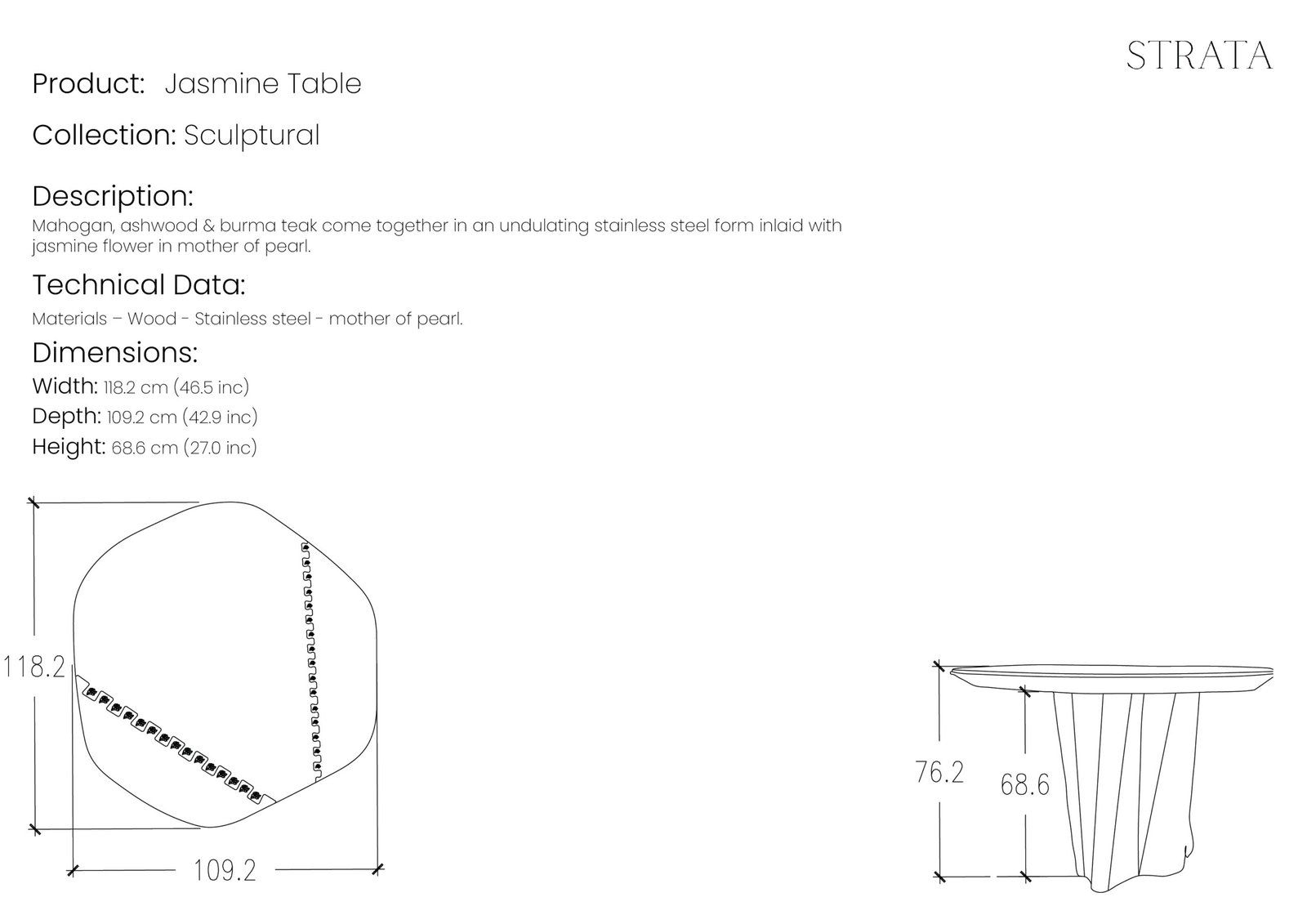 STRATA

Product: Jasmine Table

Collection: Sculptural

Description:
Mahogan, ashwood & burma teak come together in an undulating stainless steel form inlaid with jasmine flower in mother of pearl.

Technical Data:

Materials – Wood - Stainless steel - mother of pearl.

Dimensions:
Width: 118.2 cm (46.5 inc)
Depth: 109.2 cm (42.9 inc)
Height: 68.6 cm (27.0 inc)

118.2

109.2

76.2

68.6